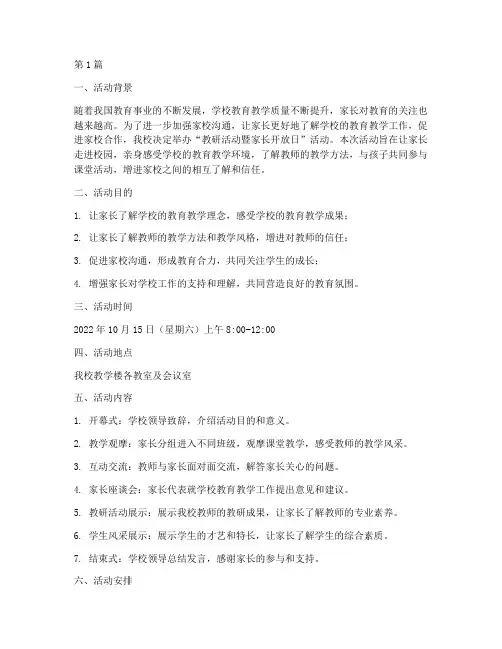 第1篇

一、活动背景

随着我国教育事业的不断发展，学校教育教学质量不断提升，家长对教育的关注也越来越高。为了进一步加强家校沟通，让家长更好地了解学校的教育教学工作，促进家校合作，我校决定举办“教研活动暨家长开放日”活动。本次活动旨在让家长走进校园，亲身感受学校的教育教学环境，了解教师的教学方法，与孩子共同参与课堂活动，增进家校之间的相互了解和信任。

二、活动目的

1. 让家长了解学校的教育教学理念，感受学校的教育教学成果；

2. 让家长了解教师的教学方法和教学风格，增进对教师的信任；

3. 促进家校沟通，形成教育合力，共同关注学生的成长；

4. 增强家长对学校工作的支持和理解，共同营造良好的教育氛围。

三、活动时间

2022年10月15日（星期六）上午8:00-12:00

四、活动地点

我校教学楼各教室及会议室

五、活动内容

1. 开幕式：学校领导致辞，介绍活动目的和意义。

2. 教学观摩：家长分组进入不同班级，观摩课堂教学，感受教师的教学风采。

3. 互动交流：教师与家长面对面交流，解答家长关心的问题。

4. 家长座谈会：家长代表就学校教育教学工作提出意见和建议。

5. 教研活动展示：展示我校教师的教研成果，让家长了解教师的专业素养。

6. 学生风采展示：展示学生的才艺和特长，让家长了解学生的综合素质。

7. 结束式：学校领导总结发言，感谢家长的参与和支持。

六、活动安排